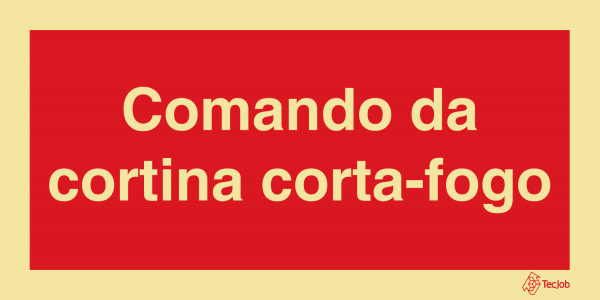 Comando da cortina corta-fogo

TecJob